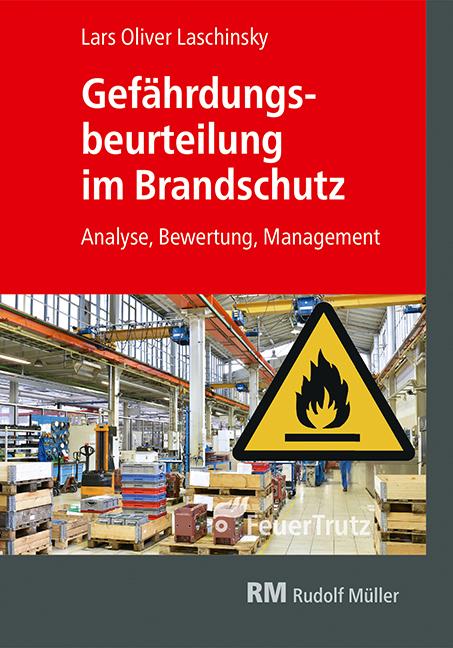 Lars Oliver Laschinsky

Gefährdungsbeurteilung im Brandschutz

Analyse, Bewertung, Management

FeuerTrutz

RM Rudolf Müller